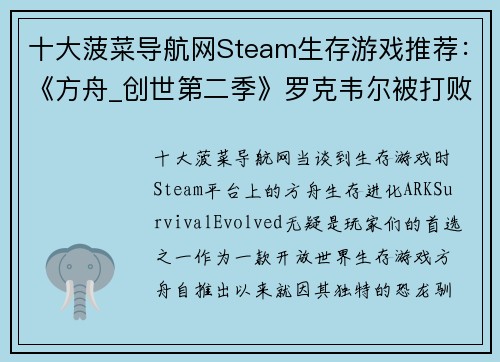 十大菠菜导航网Steam生存游戏推荐：《方舟_创世第二季》罗克韦尔被打败

十大菠菜导航网当谈到生存游戏时Steam平台上的方舟生存进化ARKSurvivalEvolved无疑是玩家们的首选之一作为一款开放世界生存游戏方舟自推出以来就因其独特的恐龙驯